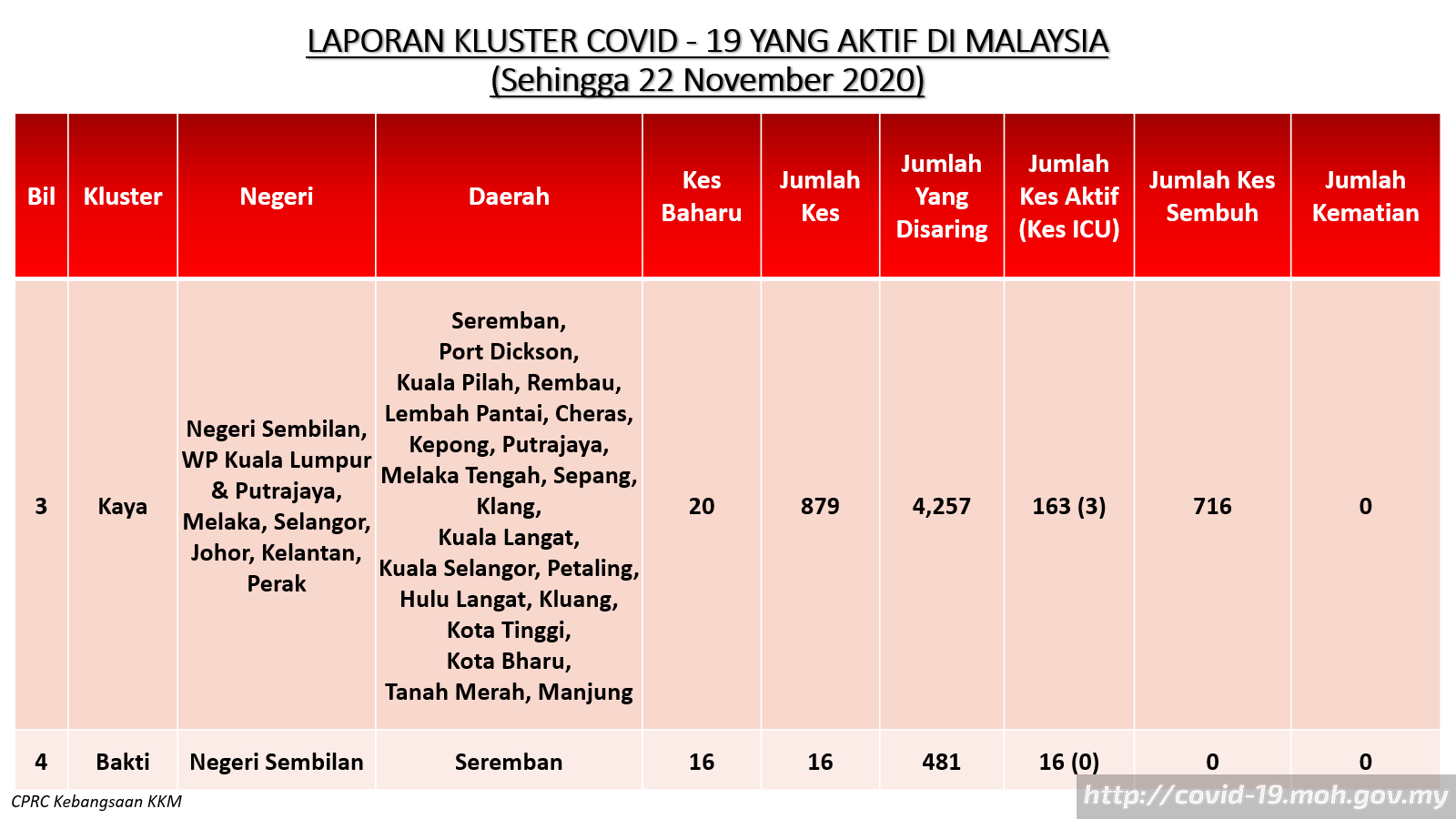 LAPORAN KLUSTER COVID - 19 YANG AKTIF DI MALAYSIA
(Sehingga 22 November 2020)

| Bil | Kluster | Negeri | Daerah | Kes Baharu | Jumlah Kes | Jumlah Yang Disaring | Jumlah Kes Aktif (Kes ICU) | Jumlah Kes Sembuh | Jumlah Kematian |
|---|---|---|---|---|---|---|---|---|---|
| 3 | Kaya | Negeri Sembilan, WP Kuala Lumpur & Putrajaya, Melaka, Selangor, Johor, Kelantan, Perak | Seremban, Port Dickson, Kuala Pilah, Rembau, Lembah Pantai, Cheras, Kepong, Putrajaya, Melaka Tengah, Sepang, Klang, Kuala Langat, Kuala Selangor, Petaling, Hulu Langat, Kluang, Kota Tinggi, Kota Bharu, Tanah Merah, Manjung | 20 | 879 | 4,257 | 163 (3) | 716 | 0 |
| 4 | Bakti | Negeri Sembilan | Seremban | 16 | 16 | 481 | 16 (0) | 0 | 0 |

CPRC Kebangsaan KKM
http://covid-19.moh.gov.my